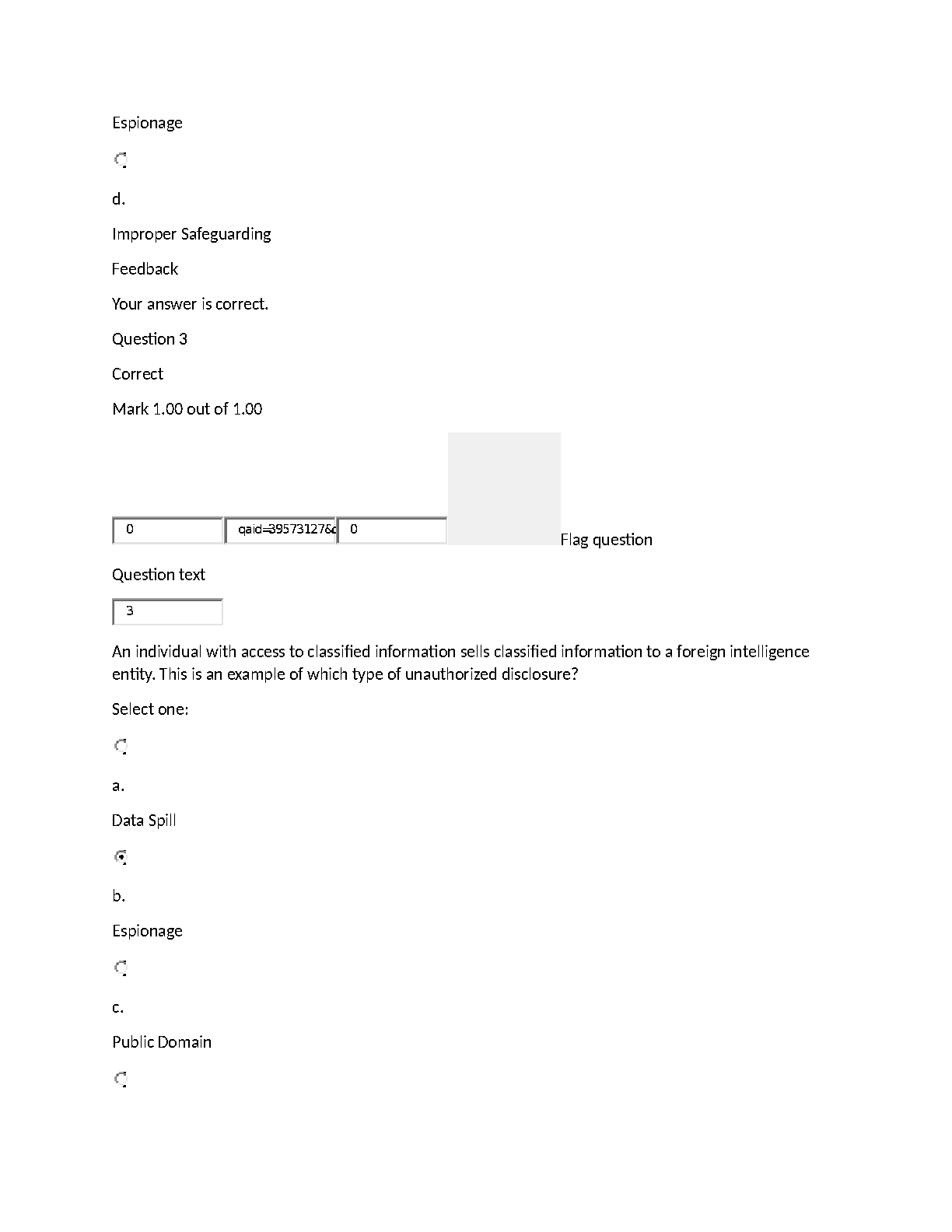 Espionage

d.

Improper Safeguarding

Feedback

Your answer is correct.

Question 3

Correct

Mark 1.00 out of 1.00

0 qaid=39573127&c 0 Flag question

Question text

3

An individual with access to classified information sells classified information to a foreign intelligence entity. This is an example of which type of unauthorized disclosure?

Select one:

a.

Data Spill

b.

Espionage

c.

Public Domain